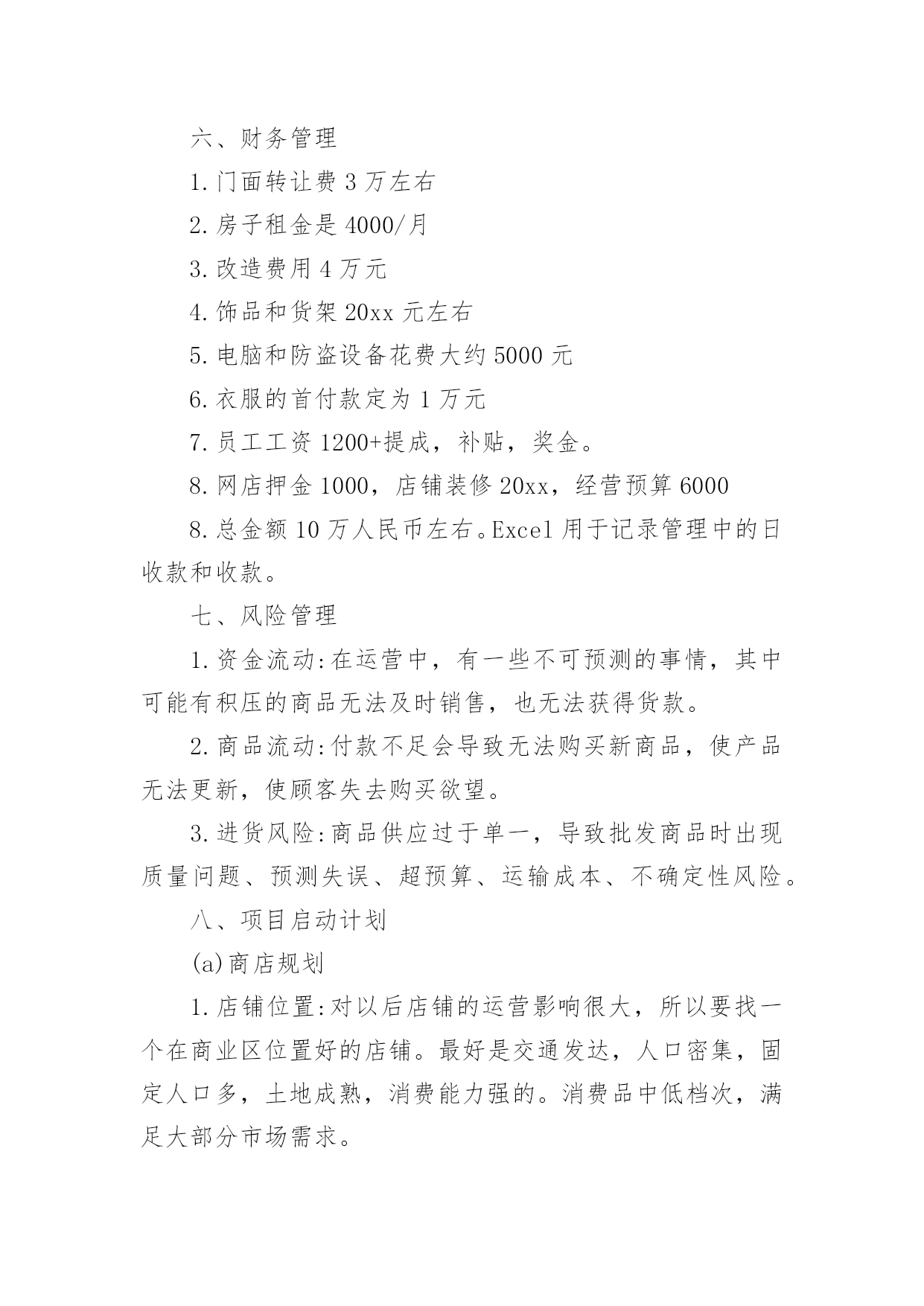 六、财务管理

1.门面转让费 3 万左右

2.房子租金是 4000/月

3.改造费用 4 万元

4.饰品和货架 20xx 元左右

5.电脑和防盗设备花费大约 5000 元

6.衣服的首付款定为 1 万元

7.员工工资 1200+提成，补贴，奖金。

8.网店押金 1000，店铺装修 20xx，经营预算 6000

8.总金额 10 万人民币左右。Excel 用于记录管理中的日收款和收款。

七、风险管理

1.资金流动:在运营中，有一些不可预测的事情，其中可能有积压的商品无法及时销售，也无法获得货款。

2.商品流动:付款不足会导致无法购买新商品，使产品无法更新，使顾客失去购买欲望。

3.进货风险:商品供应过于单一，导致批发商品时出现质量问题、预测失误、超预算、运输成本、不确定性风险。

八、项目启动计划

(a)商店规划

1.店铺位置:对以后店铺的运营影响很大，所以要找一个在商业区位置好的店铺。最好是交通发达，人口密集，固定人口多，土地成熟，消费能力强的。消费品中低档次，满足大部分市场需求。